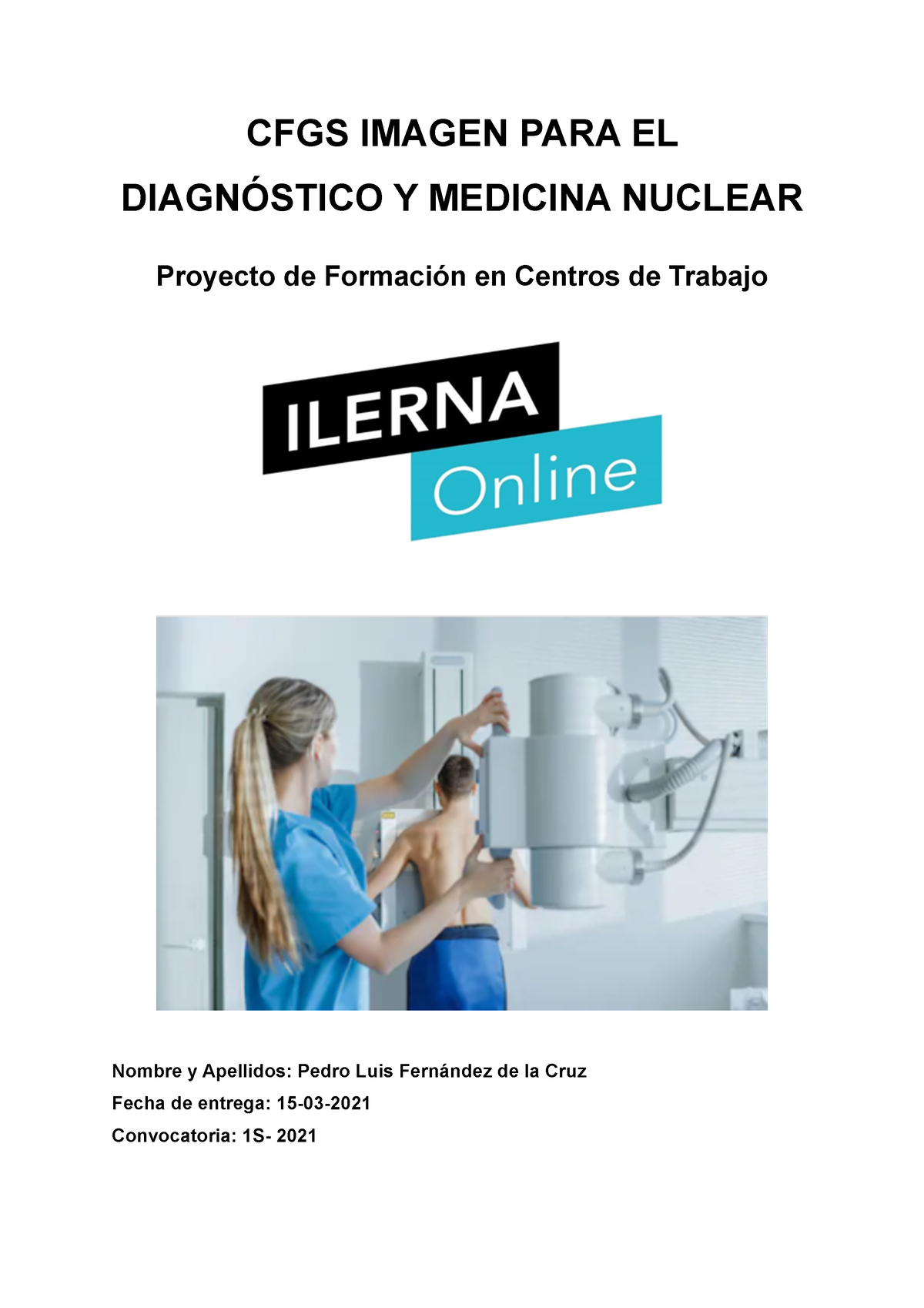 CFGS IMAGEN PARA EL
DIAGNÓSTICO Y MEDICINA NUCLEAR

Proyecto de Formación en Centros de Trabajo

ILERNA
Online

Nombre y Apellidos: Pedro Luis Fernández de la Cruz
Fecha de entrega: 15-03-2021
Convocatoria: 1S- 2021